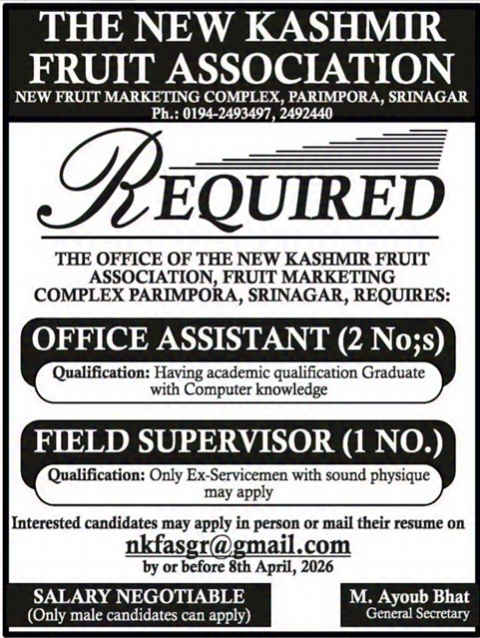 THE NEW KASHMIR FRUIT ASSOCIATION

NEW FRUIT MARKETING COMPLEX, PARIMPORA, SRINAGAR

Ph.: 0194-2493497, 2492440

REQUIRED

THE OFFICE OF THE NEW KASHMIR FRUIT ASSOCIATION, FRUIT MARKETING COMPLEX PARIMPORA, SRINAGAR, REQUIRES:

OFFICE ASSISTANT (2 No;s)

Qualification: Having academic qualification Graduate with Computer knowledge

FIELD SUPERVISOR (1 NO.)

Qualification: Only Ex-Servicemen with sound physique may apply

Interested candidates may apply in person or mail their resume on

nkfasgr@gmail.com

by or before 8th April, 2026

SALARY NEGOTIABLE
(Only male candidates can apply)

M. Ayoub Bhat
General Secretary